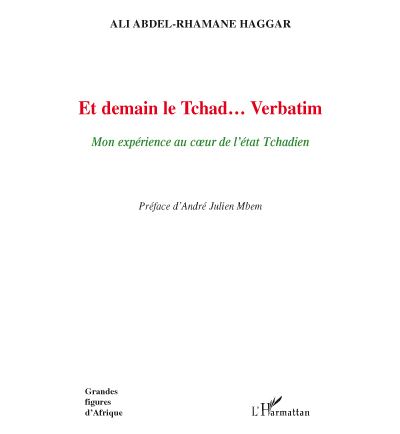 ALI ABDEL-RHAMANE HAGGAR

Et demain le Tchad… Verbatim

Mon expérience au cœur de l'état Tchadien

Préface d'André Julien Mbem

Grandes figures d'Afrique

L'Harmattan